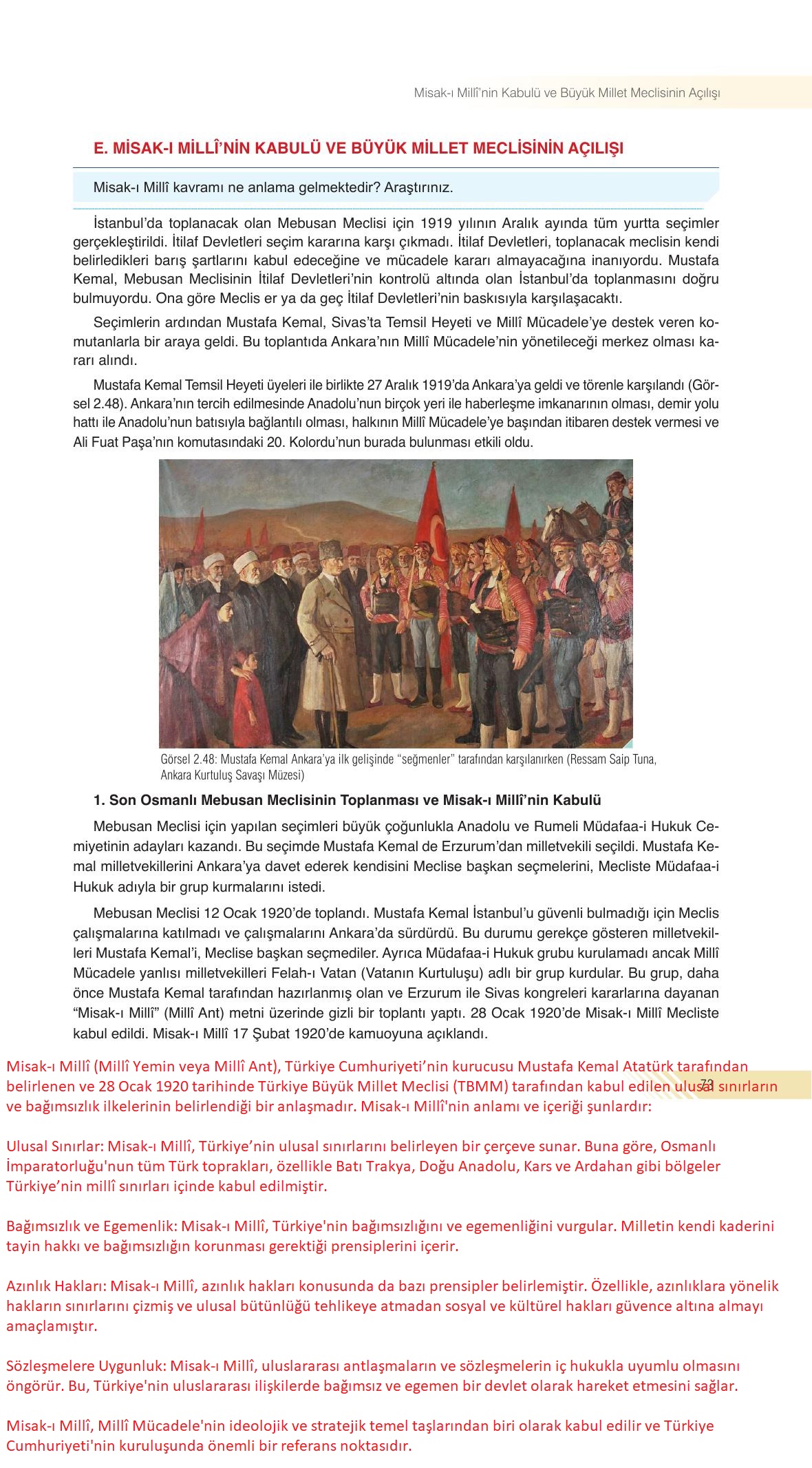 Misak-ı Millî'nin Kabulü ve Büyük Millet Meclisinin Açılışı

E. MİSAK-I MİLLÎ'NİN KABULÜ VE BÜYÜK MİLLET MECLİSİNİN AÇILIŞI

Misak-ı Millî kavramı ne anlama gelmektedir? Araştırınız.

İstanbul'da toplanacak olan Mebusan Meclisi için 1919 yılının Aralık ayında tüm yurtta seçimler gerçekleştirildi. İtilaf Devletleri seçim kararına karşı çıkmadı. İtilaf Devletleri, toplanacak meclisin kendi belirledikleri barış şartlarını kabul edeceğine ve mücadele kararı almayacağına inanıyordu. Mustafa Kemal, Mebusan Meclisinin İtilaf Devletleri'nin kontrolü altında olan İstanbul'da toplanmasını doğru bulmuyordu. Ona göre Meclis er ya da geç İtilaf Devletleri'nin baskısıyla karşılaşacaktı.

Seçimlerin ardından Mustafa Kemal, Sivas'ta Temsil Heyeti ve Millî Mücadele'ye destek veren komutanlarla bir araya geldi. Bu toplantıda Ankara'nın Millî Mücadele'nin yönetileceği merkez olması kararı alındı.

Mustafa Kemal Temsil Heyeti üyeleri ile birlikte 27 Aralık 1919'da Ankara'ya geldi ve törenle karşılandı (Görsel 2.48). Ankara'nın tercih edilmesinde Anadolu'nun birçok yeri ile haberleşme imkanarının olması, demir yolu hattı ile Anadolu'nun batısıyla bağlantılı olması, halkının Millî Mücadele'ye başından itibaren destek vermesi ve Ali Fuat Paşa'nın komutasındaki 20. Kolordu'nun burada bulunması etkili oldu.

Görsel 2.48: Mustafa Kemal Ankara'ya ilk gelişinde "seğmenler" tarafından karşılanırken (Ressam Saip Tuna, Ankara Kurtuluş Savaşı Müzesi)

1. Son Osmanlı Mebusan Meclisinin Toplanması ve Misak-ı Millî'nin Kabulü

Mebusan Meclisi için yapılan seçimleri büyük çoğunlukla Anadolu ve Rumeli Müdafaa-i Hukuk Cemiyetinin adayları kazandı. Bu seçimde Mustafa Kemal de Erzurum'dan milletvekili seçildi. Mustafa Kemal milletvekillerini Ankara'ya davet ederek kendisini Meclise başkan seçmelerini, Mecliste Müdafaa-i Hukuk adıyla bir grup kurmalarını istedi.

Mebusan Meclisi 12 Ocak 1920'de toplandı. Mustafa Kemal İstanbul'u güvenli bulmadığı için Meclis çalışmalarına katılmadı ve çalışmalarını Ankara'da sürdürdü. Bu durumu gerekçe gösteren milletvekilleri Mustafa Kemal'i, Meclise başkan seçmediler. Ayrıca Müdafaa-i Hukuk grubu kurulamadı ancak Millî Mücadele yanlısı milletvekilleri Felah-ı Vatan (Vatanın Kurtuluşu) adlı bir grup kurdular. Bu grup, daha önce Mustafa Kemal tarafından hazırlanmış olan ve Erzurum ile Sivas kongreleri kararlarına dayanan "Misak-ı Millî" (Millî Ant) metni üzerinde gizli bir toplantı yaptı. 28 Ocak 1920'de Misak-ı Millî Mecliste kabul edildi. Misak-ı Millî 17 Şubat 1920'de kamuoyuna açıklandı.

Misak-ı Millî (Millî Yemin veya Millî Ant), Türkiye Cumhuriyeti'nin kurucusu Mustafa Kemal Atatürk tarafından belirlenen ve 28 Ocak 1920 tarihinde Türkiye Büyük Millet Meclisi (TBMM) tarafından kabul edilen ulusal sınırların ve bağımsızlık ilkelerinin belirlendiği bir anlaşmadır. Misak-ı Millî'nin anlamı ve içeriği şunlardır:

73

Ulusal Sınırlar: Misak-ı Millî, Türkiye'nin ulusal sınırlarını belirleyen bir çerçeve sunar. Buna göre, Osmanlı İmparatorluğu'nun tüm Türk toprakları, özellikle Batı Trakya, Doğu Anadolu, Kars ve Ardahan gibi bölgeler Türkiye'nin millî sınırları içinde kabul edilmiştir.

Bağımsızlık ve Egemenlik: Misak-ı Millî, Türkiye'nin bağımsızlığını ve egemenliğini vurgular. Milletin kendi kaderini tayin hakkı ve bağımsızlığın korunması gerektiği prensiplerini içerir.

Azınlık Hakları: Misak-ı Millî, azınlık hakları konusunda da bazı prensipler belirlemiştir. Özellikle, azınlıklara yönelik hakların sınırlarını çizmiş ve ulusal bütünlüğü tehlikeye atmadan sosyal ve kültürel hakları güvence altına almayı amaçlamıştır.

Sözleşmelere Uygunluk: Misak-ı Millî, uluslararası antlaşmaların ve sözleşmelerin iç hukukla uyumlu olmasını öngörür. Bu, Türkiye'nin uluslararası ilişkilerde bağımsız ve egemen bir devlet olarak hareket etmesini sağlar.

Misak-ı Millî, Millî Mücadele'nin ideolojik ve stratejik temel taşlarından biri olarak kabul edilir ve Türkiye Cumhuriyeti'nin kuruluşunda önemli bir referans noktasıdır.